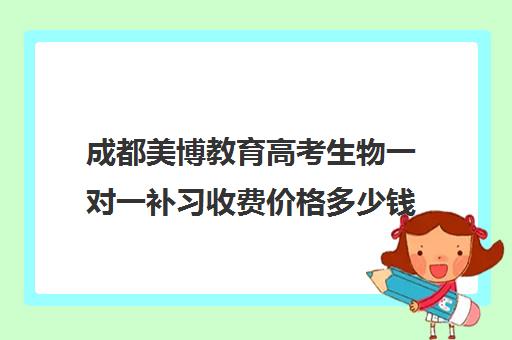 成都美博教育高考生物一对一补习收费价格多少钱